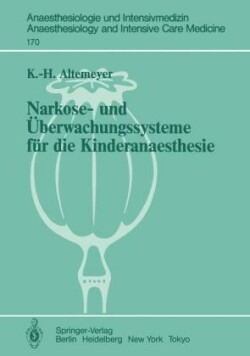 Anaesthesiologie und Intensivmedizin
Anaesthesiology and Intensive Care Medicine
170

K.-H. Altemeyer

Narkose- und Überwachungssysteme für die Kinderanaesthesie

Springer-Verlag
Berlin Heidelberg New York Tokyo